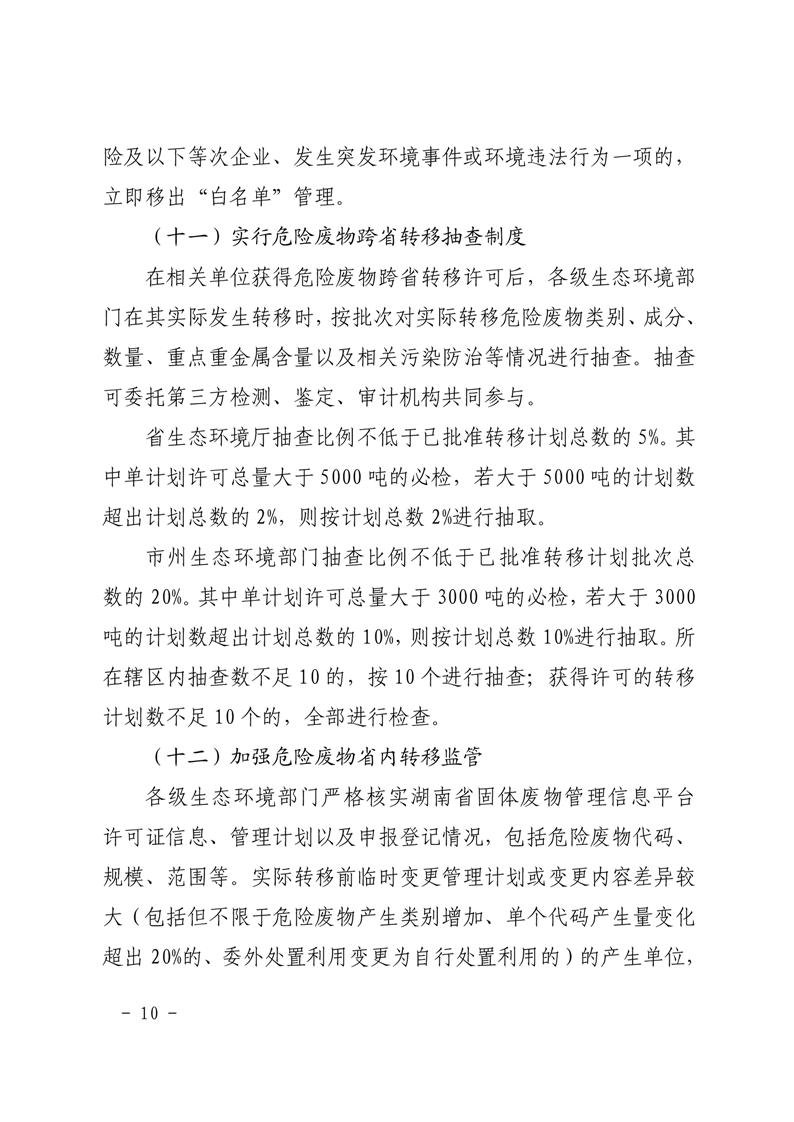 险及以下等次企业、发生突发环境事件或环境违法行为一项的，立即移出“白名单”管理。

（十一）实行危险废物跨省转移抽查制度

在相关单位获得危险废物跨省转移许可后，各级生态环境部门在其实际发生转移时，按批次对实际转移危险废物类别、成分、数量、重点重金属含量以及相关污染防治等情况进行抽查。抽查可委托第三方检测、鉴定、审计机构共同参与。

省生态环境厅抽查比例不低于已批准转移计划总数的 5%。其中单计划许可总量大于 5000 吨的必检，若大于 5000 吨的计划数超出计划总数的 2%，则按计划总数 2%进行抽取。

市州生态环境部门抽查比例不低于已批准转移计划批次总数的 20%。其中单计划许可总量大于 3000 吨的必检，若大于 3000 吨的计划数超出计划总数的 10%，则按计划总数 10%进行抽取。所在辖区内抽查数不足 10 的，按 10 个进行抽查；获得许可的转移计划数不足 10 个的，全部进行检查。

（十二）加强危险废物省内转移监管

各级生态环境部门严格核实湖南省固体废物管理信息平台许可证信息、管理计划以及申报登记情况，包括危险废物代码、规模、范围等。实际转移前临时变更管理计划或变更内容差异较大（包括但不限于危险废物产生类别增加、单个代码产生量变化超出 20%的、委外处置利用变更为自行处置利用的）的产生单位，

- 10 -